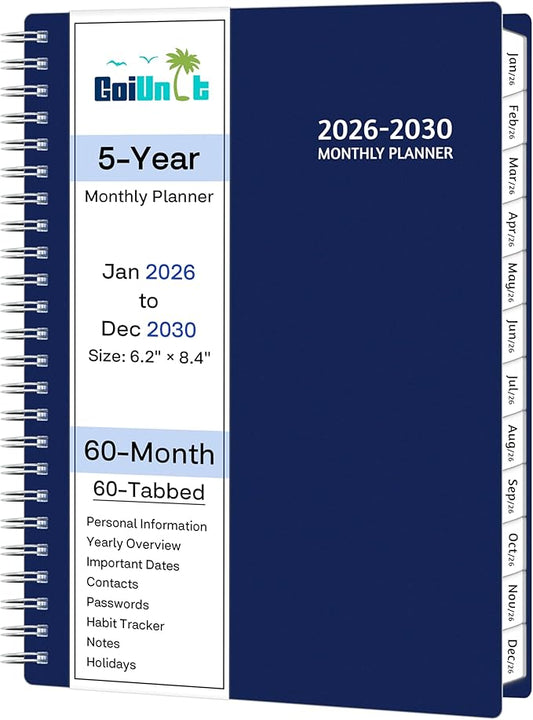 GoiUnit

5-Year
Monthly Planner

Jan 2026
to
Dec 2030
Size: 6.2" × 8.4"

60-Month
60-Tabbed

Personal Information
Yearly Overview
Important Dates
Contacts
Passwords
Habit Tracker
Notes
Holidays

2026-2030
MONTHLY PLANNER

Jan/26
Feb/26
Mar/26
Apr/26
May/26
Jun/26
Jul/26
Aug/26
Sep/26
Oct/26
Nov/26
Dec/26